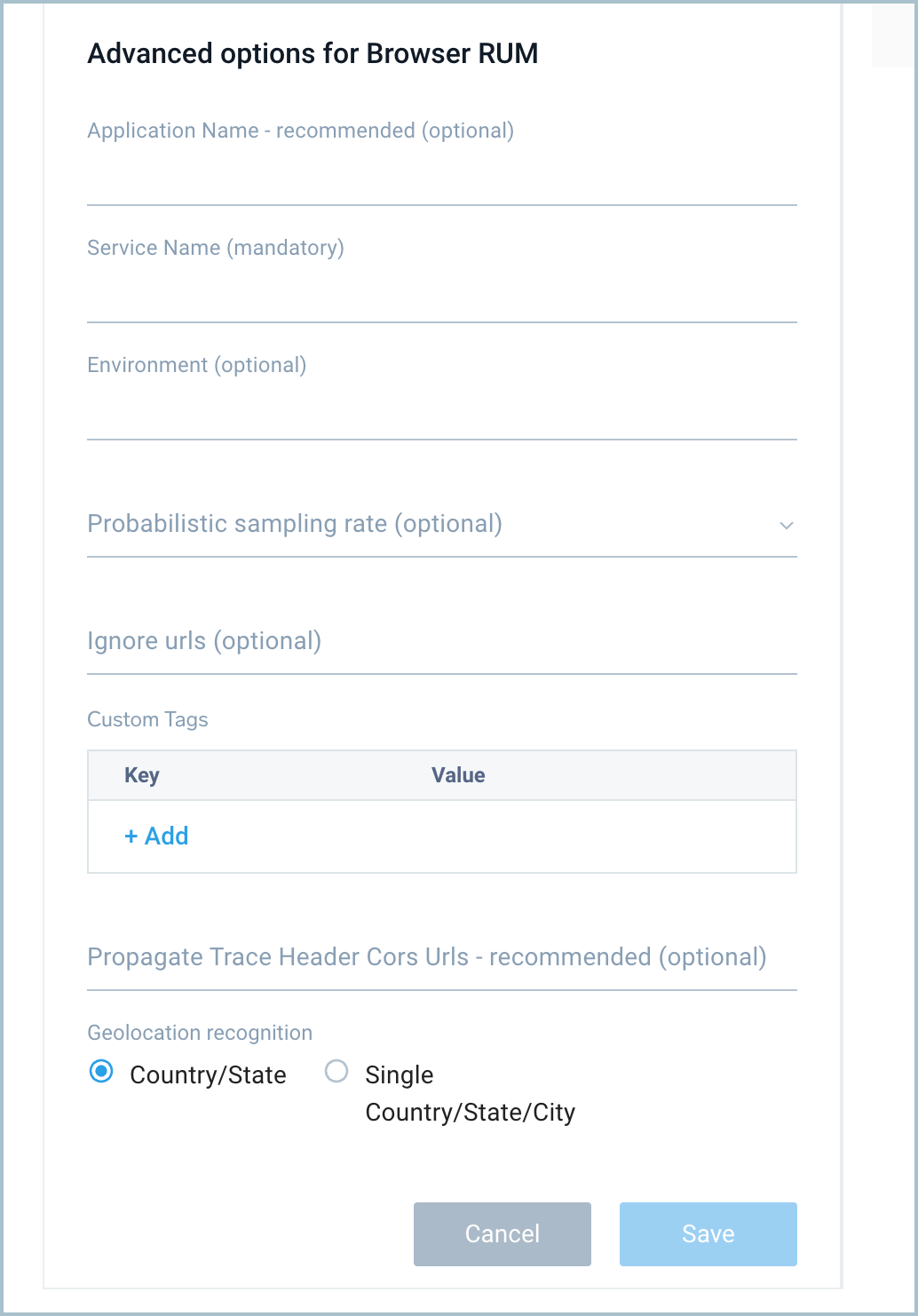 Advanced options for Browser RUM

Application Name - recommended (optional)

Service Name (mandatory)

Environment (optional)

Probabilistic sampling rate (optional)

Ignore urls (optional)

Custom Tags

| Key | Value |
|---|---|
| + Add | |

Propagate Trace Header Cors Urls - recommended (optional)

Geolocation recognition

Country/State

Single Country/State/City

Cancel

Save